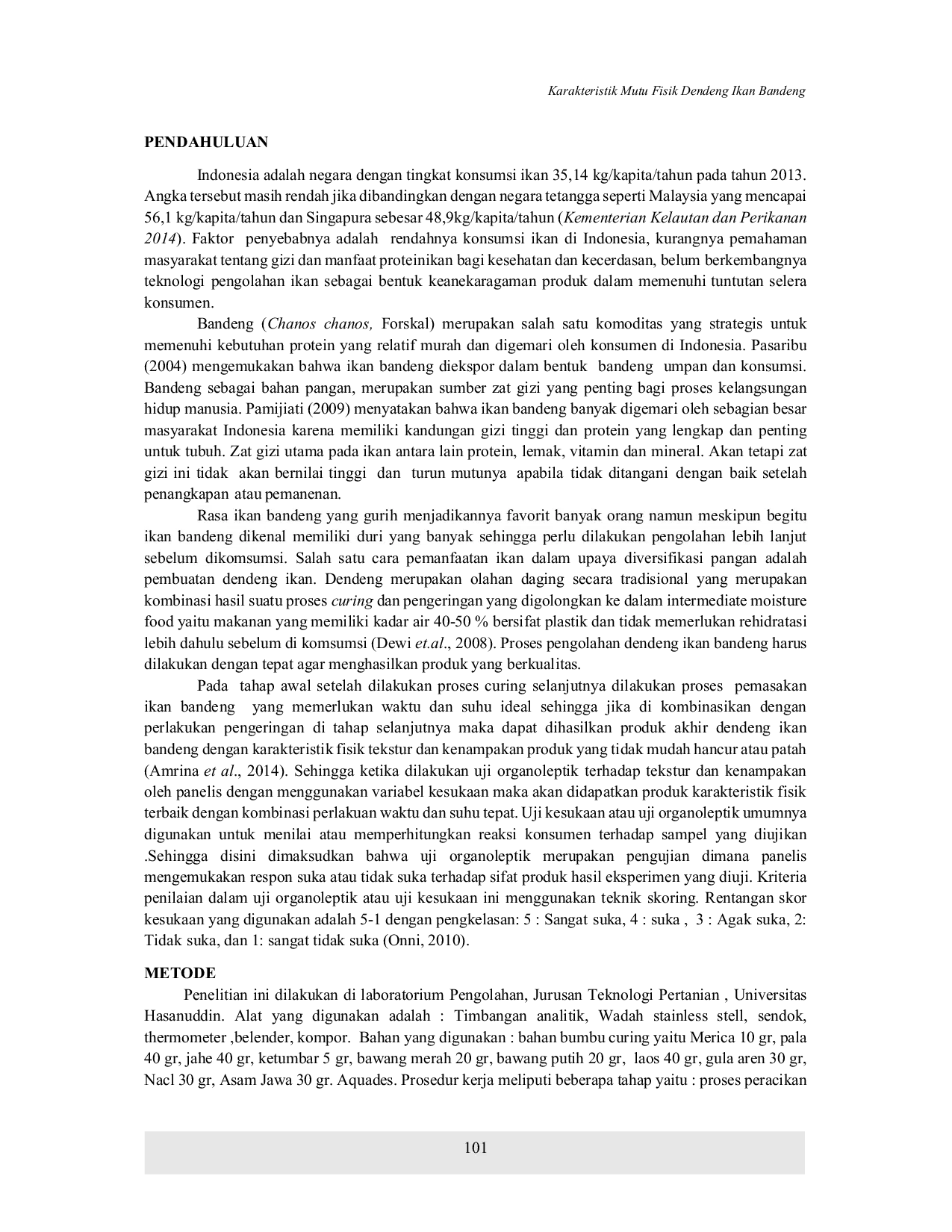 Karakteristik Mutu Fisik Dendeng Ikan Bandeng

PENDAHULUAN

Indonesia adalah negara dengan tingkat konsumsi ikan 35,14 kg/kapita/tahun pada tahun 2013. Angka tersebut masih rendah jika dibandingkan dengan negara tetangga seperti Malaysia yang mencapai 56,1 kg/kapita/tahun dan Singapura sebesar 48,9kg/kapita/tahun (Kementerian Kelautan dan Perikanan 2014). Faktor penyebabnya adalah rendahnya konsumsi ikan di Indonesia, kurangnya pemahaman masyarakat tentang gizi dan manfaat proteinikan bagi kesehatan dan kecerdasan, belum berkembangnya teknologi pengolahan ikan sebagai bentuk keanekaragaman produk dalam memenuhi tuntutan selera konsumen.

Bandeng (Chanos chanos, Forskal) merupakan salah satu komoditas yang strategis untuk memenuhi kebutuhan protein yang relatif murah dan digemari oleh konsumen di Indonesia. Pasaribu (2004) mengemukakan bahwa ikan bandeng diekspor dalam bentuk bandeng umpan dan konsumsi. Bandeng sebagai bahan pangan, merupakan sumber zat gizi yang penting bagi proses kelangsungan hidup manusia. Pamijiati (2009) menyatakan bahwa ikan bandeng banyak digemari oleh sebagian besar masyarakat Indonesia karena memiliki kandungan gizi tinggi dan protein yang lengkap dan penting untuk tubuh. Zat gizi utama pada ikan antara lain protein, lemak, vitamin dan mineral. Akan tetapi zat gizi ini tidak akan bernilai tinggi dan turun mutunya apabila tidak ditangani dengan baik setelah penangkapan atau pemanenan.

Rasa ikan bandeng yang gurih menjadikannya favorit banyak orang namun meskipun begitu ikan bandeng dikenal memiliki duri yang banyak sehingga perlu dilakukan pengolahan lebih lanjut sebelum dikomsumsi. Salah satu cara pemanfaatan ikan dalam upaya diversifikasi pangan adalah pembuatan dendeng ikan. Dendeng merupakan olahan daging secara tradisional yang merupakan kombinasi hasil suatu proses curing dan pengeringan yang digolongkan ke dalam intermediate moisture food yaitu makanan yang memiliki kadar air 40-50 % bersifat plastik dan tidak memerlukan rehidratasi lebih dahulu sebelum di komsumsi (Dewi et.al., 2008). Proses pengolahan dendeng ikan bandeng harus dilakukan dengan tepat agar menghasilkan produk yang berkualitas.

Pada tahap awal setelah dilakukan proses curing selanjutnya dilakukan proses pemasakan ikan bandeng yang memerlukan waktu dan suhu ideal sehingga jika di kombinasikan dengan perlakukan pengeringan di tahap selanjutnya maka dapat dihasilkan produk akhir dendeng ikan bandeng dengan karakteristik fisik tekstur dan kenampakan produk yang tidak mudah hancur atau patah (Amrina et al., 2014). Sehingga ketika dilakukan uji organoleptik terhadap tekstur dan kenampakan oleh panelis dengan menggunakan variabel kesukaan maka akan didapatkan produk karakteristik fisik terbaik dengan kombinasi perlakuan waktu dan suhu tepat. Uji kesukaan atau uji organoleptik umumnya digunakan untuk menilai atau memperhitungkan reaksi konsumen terhadap sampel yang diujikan .Sehingga disini dimaksudkan bahwa uji organoleptik merupakan pengujian dimana panelis mengemukakan respon suka atau tidak suka terhadap sifat produk hasil eksperimen yang diuji. Kriteria penilaian dalam uji organoleptik atau uji kesukaan ini menggunakan teknik skoring. Rentangan skor kesukaan yang digunakan adalah 5-1 dengan pengkelasan: 5 : Sangat suka, 4 : suka , 3 : Agak suka, 2: Tidak suka, dan 1: sangat tidak suka (Onni, 2010).

METODE

Penelitian ini dilakukan di laboratorium Pengolahan, Jurusan Teknologi Pertanian , Universitas Hasanuddin. Alat yang digunakan adalah : Timbangan analitik, Wadah stainless stell, sendok, thermometer ,belender, kompor. Bahan yang digunakan : bahan bumbu curing yaitu Merica 10 gr, pala 40 gr, jahe 40 gr, ketumbar 5 gr, bawang merah 20 gr, bawang putih 20 gr, laos 40 gr, gula aren 30 gr, Nacl 30 gr, Asam Jawa 30 gr. Aquades. Prosedur kerja meliputi beberapa tahap yaitu : proses peracikan

101